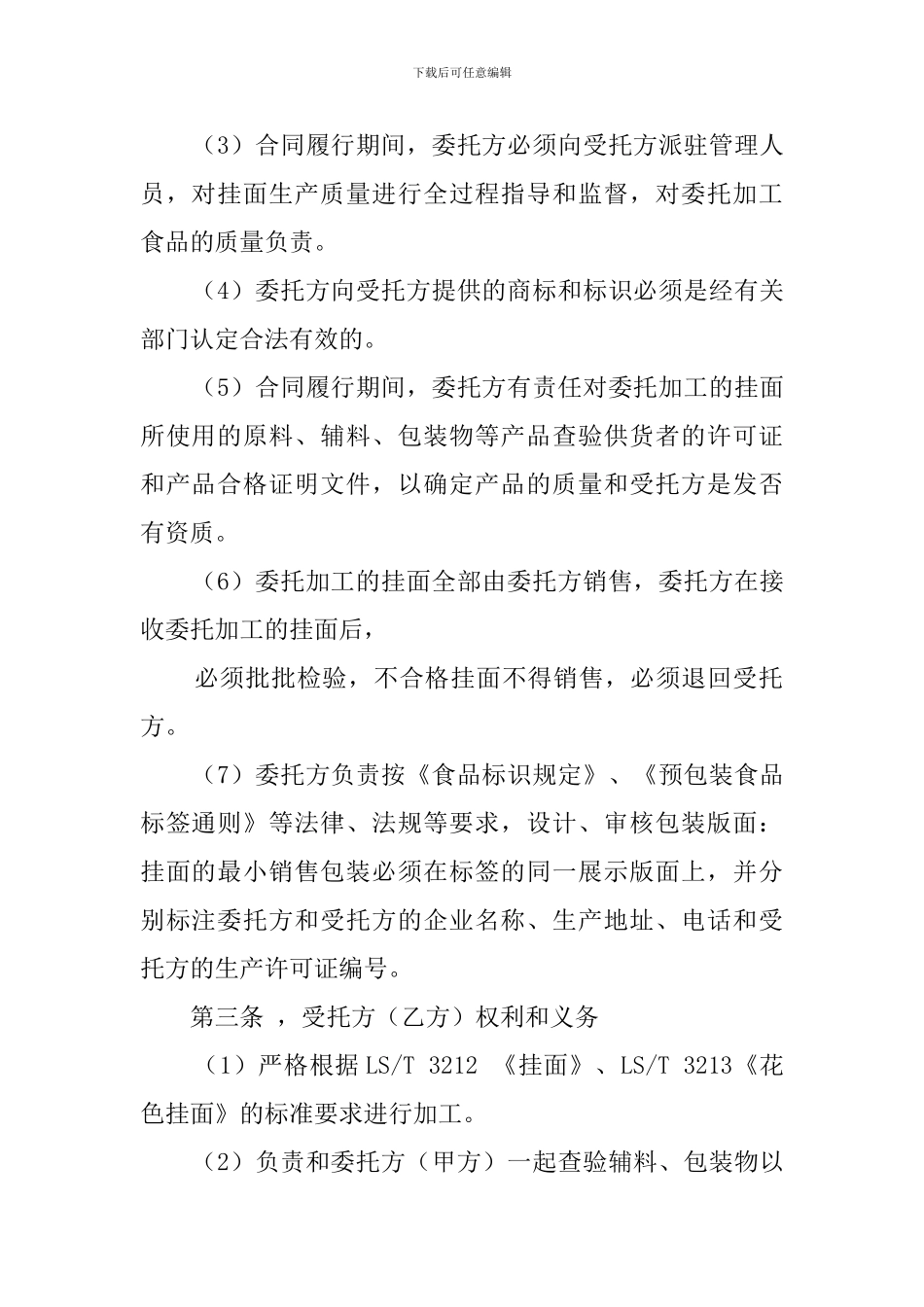 下载后可任意编辑

（3）合同履行期间，委托方必须向受托方派驻管理人员，对挂面生产质量进行全过程指导和监督，对委托加工食品的质量负责。

（4）委托方向受托方提供的商标和标识必须是经有关部门认定合法有效的。

（5）合同履行期间，委托方有责任对委托加工的挂面所使用的原料、辅料、包装物等产品查验供货者的许可证和产品合格证明文件，以确定产品的质量和受托方是发否有资质。

（6）委托加工的挂面全部由委托方销售，委托方在接收委托加工的挂面后，

必须批批检验，不合格挂面不得销售，必须退回受托方。

（7）委托方负责按《食品标识规定》、《预包装食品标签通则》等法律、法规等要求，设计、审核包装版面：挂面的最小销售包装必须在标签的同一展示版面上，并分别标注委托方和受托方的企业名称、生产地址、电话和受托方的生产许可证编号。

第三条 ，受托方（乙方）权利和义务

（1）严格根据 LS/T 3212 《挂面》、LS/T 3213《花色挂面》的标准要求进行加工。

（2）负责和委托方（甲方）一起查验辅料、包装物以